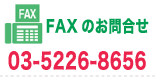 FAX

FAX のお問合せ

03-5226-8656